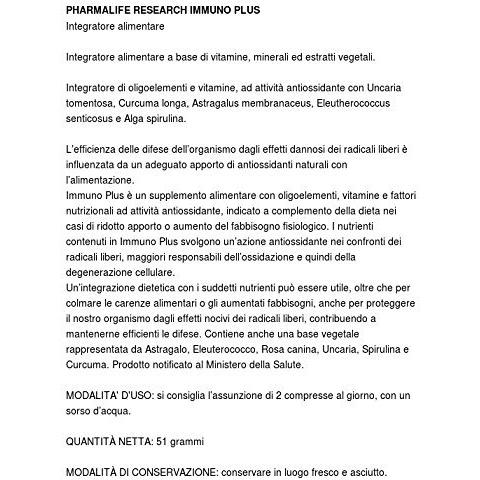 PHARMALIFE RESEARCH IMMUNO PLUS
Integratore alimentare

Integratore alimentare a base di vitamine, minerali ed estratti vegetali.

Integratore di oligoelementi e vitamine, ad attività antiossidante con Uncaria tomentosa, Curcuma longa, Astragalus membranaceus, Eleutherococcus senticosus e Alga spirulina.

L'efficienza delle difese dell'organismo dagli effetti dannosi dei radicali liberi è influenzata da un adeguato apporto di antiossidanti naturali con l'alimentazione.
Immuno Plus è un supplemento alimentare con oligoelementi, vitamine e fattori nutrizionali ad attività antiossidante, indicato a complemento della dieta nei casi di ridotto apporto o aumento del fabbisogno fisiologico. I nutrienti contenuti in Immuno Plus svolgono un'azione antiossidante nei confronti dei radicali liberi, maggiori responsabili dell'ossidazione e quindi della degenerazione cellulare.
Un'integrazione dietetica con i suddetti nutrienti può essere utile, oltre che per colmare le carenze alimentari o gli aumentati fabbisogni, anche per proteggere il nostro organismo dagli effetti nocivi dei radicali liberi, contribuendo a mantenerne efficienti le difese. Contiene anche una base vegetale rappresentata da Astragalo, Eleuterococco, Rosa canina, Uncaria, Spirulina e Curcuma. Prodotto notificato al Ministero della Salute.

MODALITA' D'USO: si consiglia l'assunzione di 2 compresse al giorno, con un sorso d'acqua.

QUANTITÀ NETTA: 51 grammi

MODALITÀ DI CONSERVAZIONE: conservare in luogo fresco e asciutto.